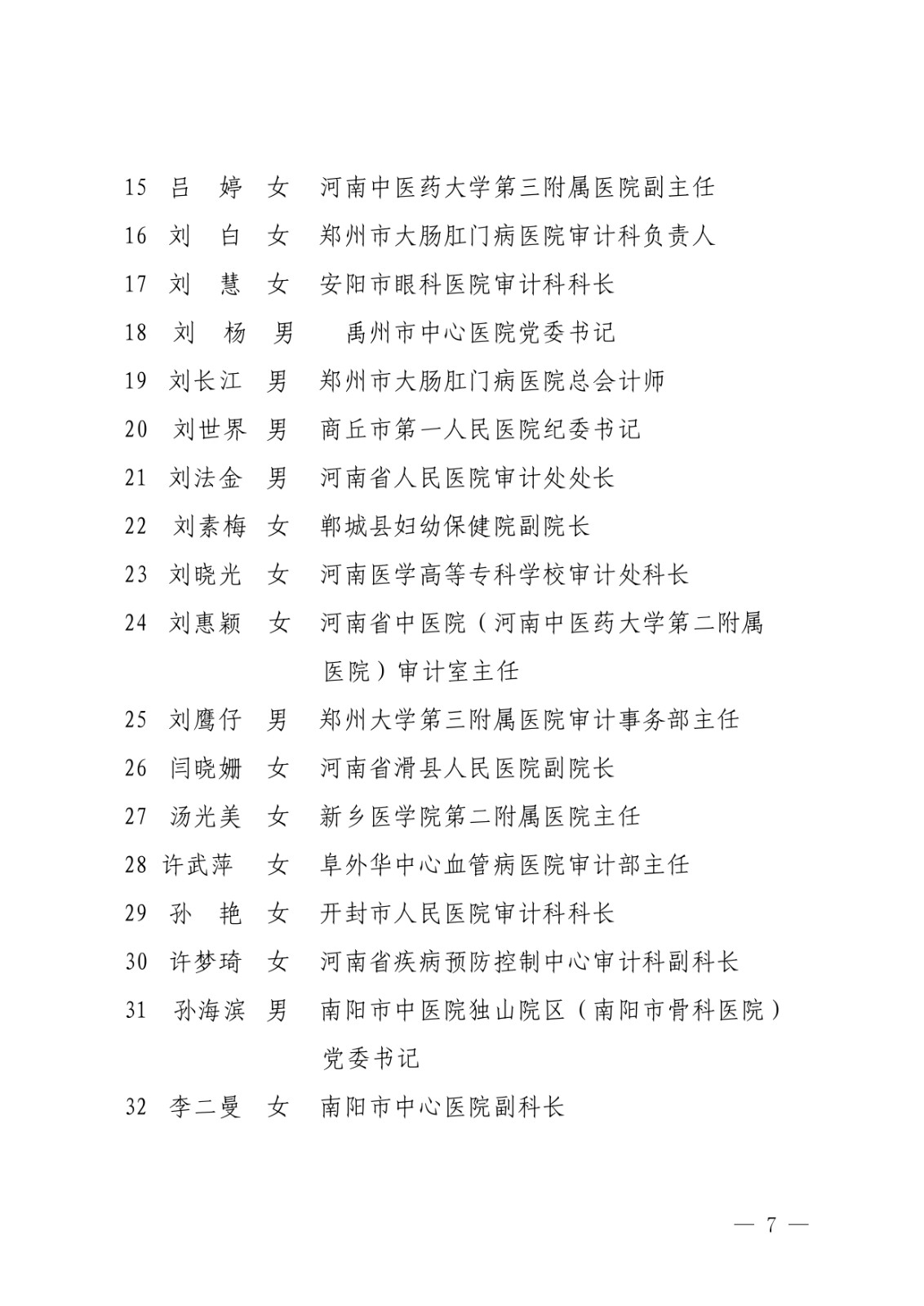 15 吕 婷 女 河南中医药大学第三附属医院副主任
16 刘 白 女 郑州市大肠肛门病医院审计科负责人
17 刘 慧 女 安阳市眼科医院审计科科长
18 刘 杨 男 禹州市中心医院党委书记
19 刘长江 男 郑州市大肠肛门病医院总会计师
20 刘世界 男 商丘市第一人民医院纪委书记
21 刘法金 男 河南省人民医院审计处处长
22 刘素梅 女 郸城县妇幼保健院副院长
23 刘晓光 女 河南医学高等专科学校审计处科长
24 刘惠颖 女 河南省中医院（河南中医药大学第二附属医院）审计室主任
25 刘鹰仔 男 郑州大学第三附属医院审计事务部主任
26 闫晓姗 女 河南省滑县人民医院副院长
27 汤光美 女 新乡医学院第二附属医院主任
28 许武萍 女 阜外华中心血管病医院审计部主任
29 孙 艳 女 开封市人民医院审计科科长
30 许梦琦 女 河南省疾病预防控制中心审计科副科长
31 孙海滨 男 南阳市中医院独山院区（南阳市骨科医院）党委书记
32 李二曼 女 南阳市中心医院副科长

— 7 —